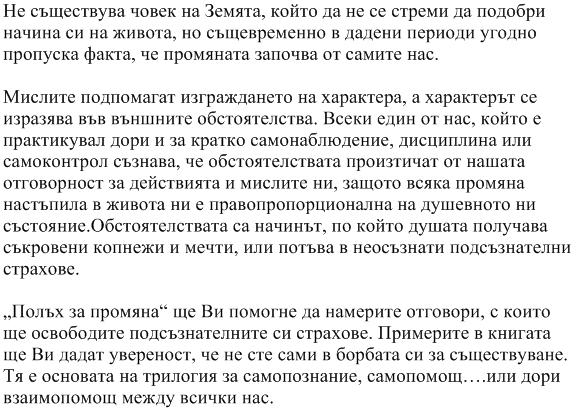 Не съществува човек на Земята, който да не се стреми да подобри начина си на живота, но същевременно в дадени периоди угодно пропуска факта, че промяната започва от самите нас.

Мислите подпомагат изграждането на характера, а характерът се изразява във външните обстоятелства. Всеки един от нас, който е практикувал дори и за кратко самонаблюдение, дисциплина или самоконтрол съзнава, че обстоятелствата произтичат от нашата отговорност за действията и мислите ни, защото всяка промяна настъпила в живота ни е правопропорционална на душевното ни състояние.Обстоятелствата са начинът, по който душата получава съкровени копнежи и мечти, или потъва в неосъзнати подсъзнателни страхове.

„Полъх за промяна“ ще Ви помогне да намерите отговори, с които ще освободите подсъзнателните си страхове. Примерите в книгата ще Ви дадат увереност, че не сте сами в борбата си за съществуване. Тя е основата на трилогия за самопознание, самопомощ….или дори взаимопомощ между всички нас.